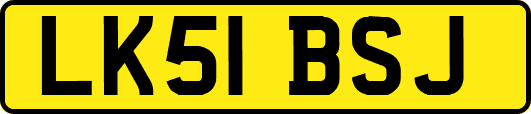 LK51 BSJ